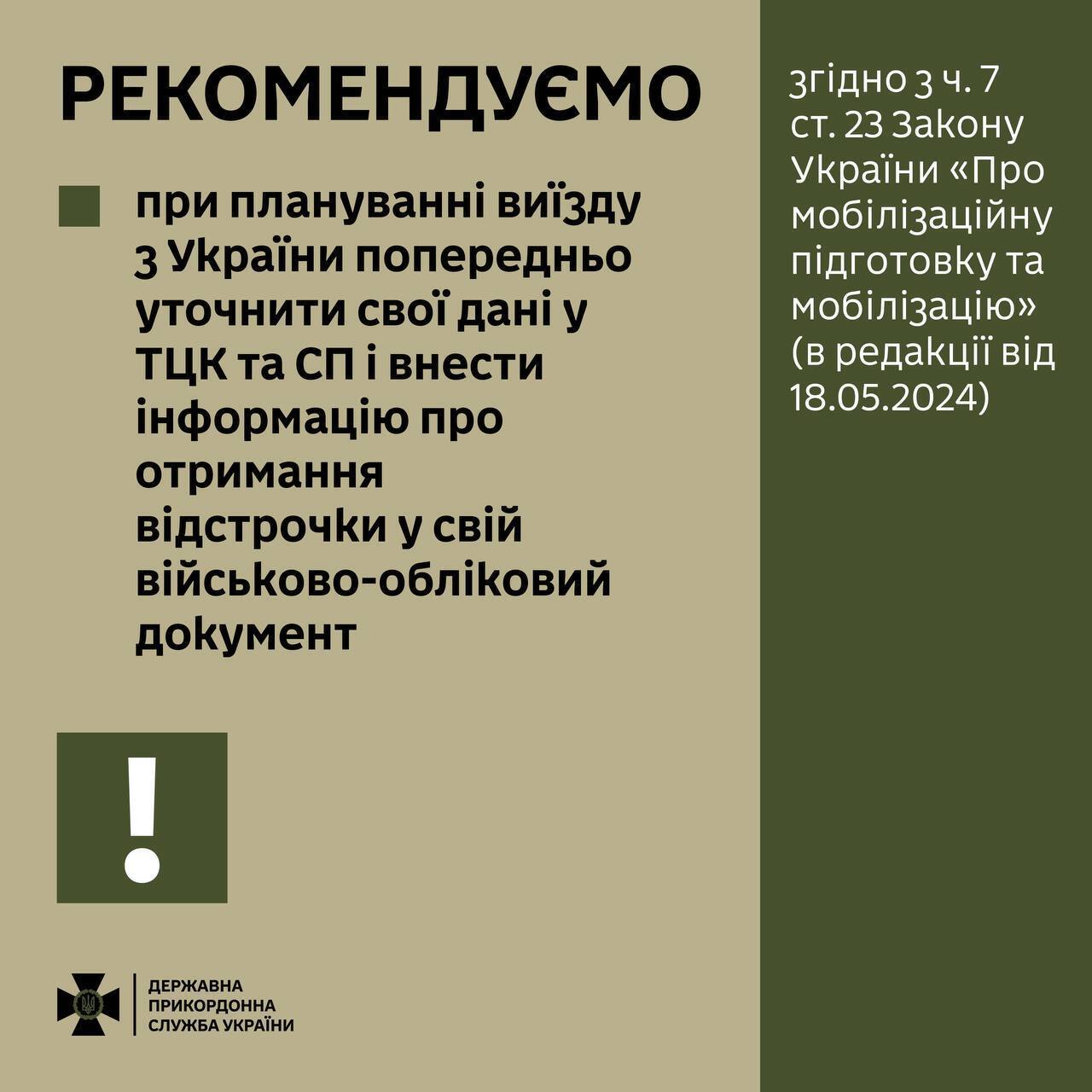 РЕКОМЕНДУЄМО

при плануванні виїзду з України попередньо уточнити свої дані у ТЦК та СП і внести інформацію про отримання відстрочки у свій військово-обліковий документ

!

ДЕРЖАВНА
ПРИКОРДОННА
СЛУЖБА УКРАЇНИ

згідно з ч. 7 ст. 23 Закону України «Про мобілізаційну підготовку та мобілізацію» (в редакції від 18.05.2024)